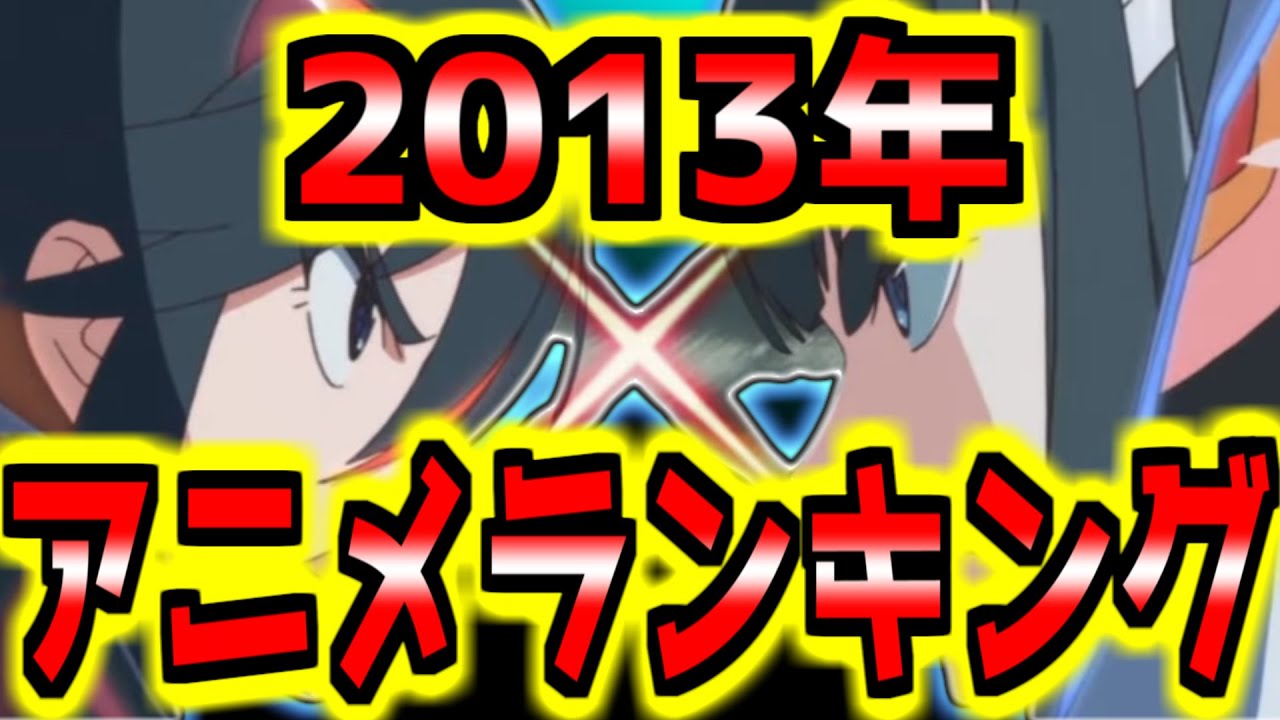 2013年
アニメランキング